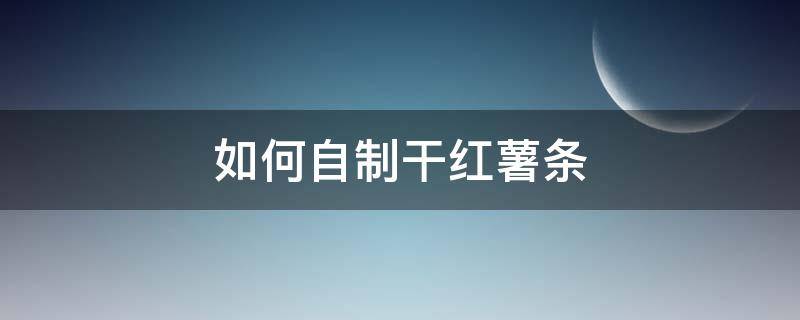 如何自制干红薯条